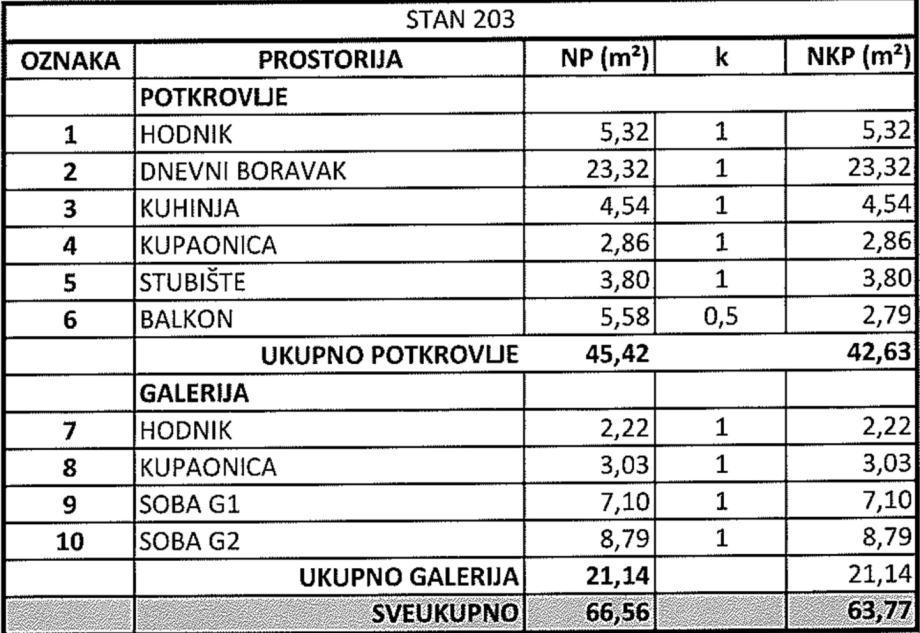 STAN 203

| OZNAKA | PROSTORIJA | NP ($m^2$) | k | NKP ($m^2$) |
|---|---|---|---|---|
| | POTKROVLJE | | | |
| 1 | HODNIK | 5,32 | 1 | 5,32 |
| 2 | DNEVNI BORAVAK | 23,32 | 1 | 23,32 |
| 3 | KUHINJA | 4,54 | 1 | 4,54 |
| 4 | KUPAONICA | 2,86 | 1 | 2,86 |
| 5 | STUBIŠTE | 3,80 | 1 | 3,80 |
| 6 | BALKON | 5,58 | 0,5 | 2,79 |
| | UKUPNO POTKROVLJE | 45,42 | | 42,63 |
| | GALERIJA | | | |
| 7 | HODNIK | 2,22 | 1 | 2,22 |
| 8 | KUPAONICA | 3,03 | 1 | 3,03 |
| 9 | SOBA G1 | 7,10 | 1 | 7,10 |
| 10 | SOBA G2 | 8,79 | 1 | 8,79 |
| | UKUPNO GALERIJA | 21,14 | | 21,14 |
| | SVEUKUPNO | 66,56 | | 63,77 |